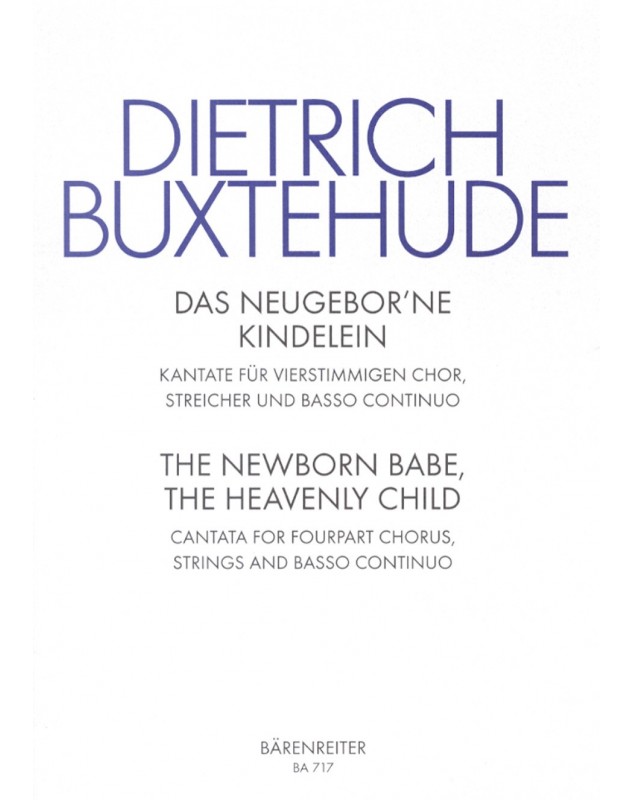 DIETRICH
BUXTEHUDE

DAS NEUGEBOR'NE
KINDELEIN

KANTATE FÜR VIERSTIMMIGEN CHOR,
STREICHER UND BASSO CONTINUO

THE NEWBORN BABE,
THE HEAVENLY CHILD

CANTATA FOR FOURPART CHORUS,
STRINGS AND BASSO CONTINUO

BÄRENREITER
BA 717